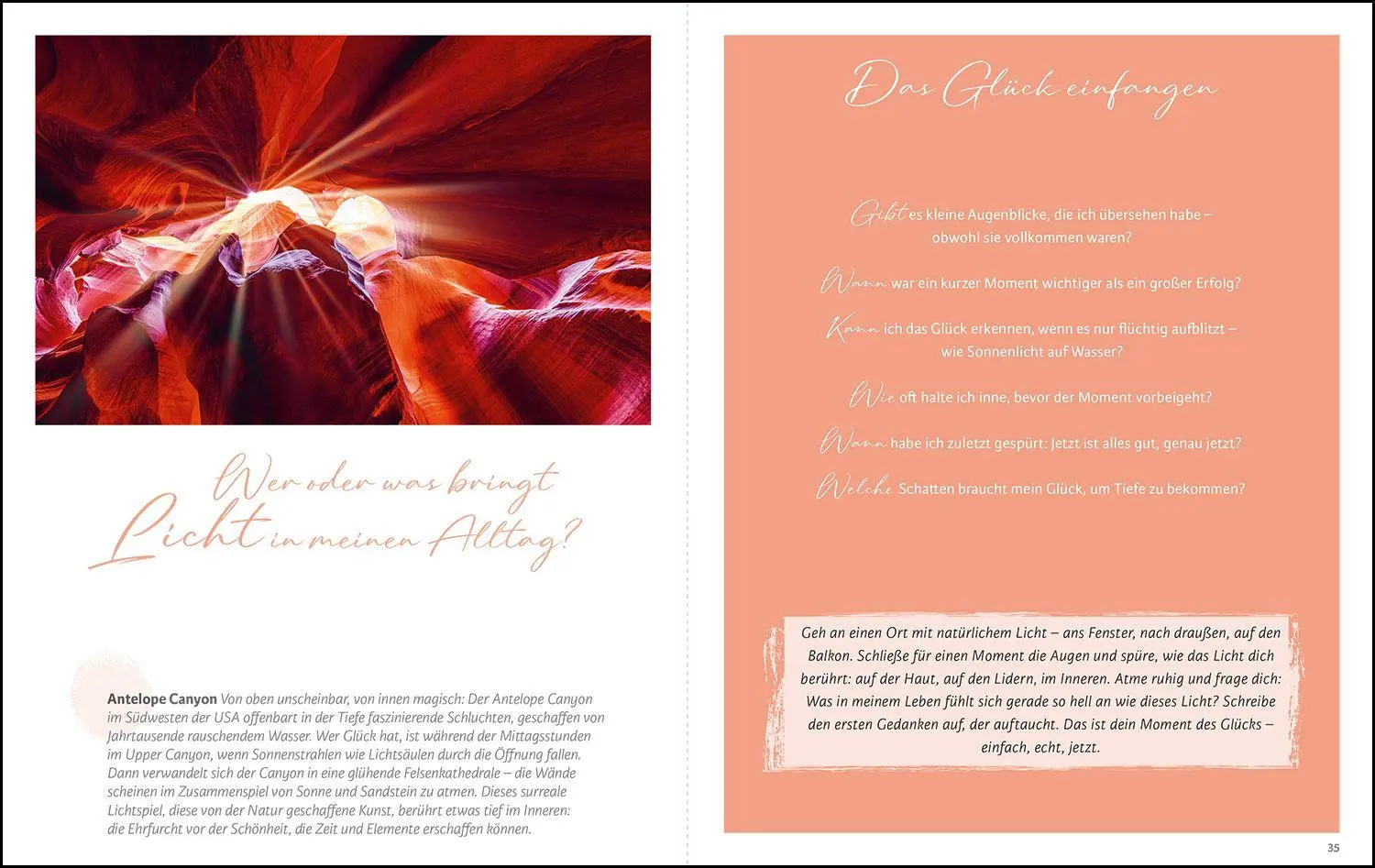 Wer oder was bringt Licht in meinen Alltag?

Antelope Canyon Von oben unscheinbar, von innen magisch: Der Antelope Canyon im Südwesten der USA offenbart in der Tiefe faszinierende Schluchten, geschaffen von Jahrtausende rauschendem Wasser. Wer Glück hat, ist während der Mittagsstunden im Upper Canyon, wenn Sonnenstrahlen wie Lichtsäulen durch die Öffnung fallen. Dann verwandelt sich der Canyon in eine glühende Felsenkathedrale – die Wände scheinen im Zusammenspiel von Sonne und Sandstein zu atmen. Dieses surreale Lichtspiel, diese von der Natur geschaffene Kunst, berührt etwas tief im Inneren: die Ehrfurcht vor der Schönheit, die Zeit und Elemente erschaffen können.

Das Glück einfangen

Gibt es kleine Augenblicke, die ich übersehen habe – obwohl sie vollkommen waren?

Wann war ein kurzer Moment wichtiger als ein großer Erfolg?

Kann ich das Glück erkennen, wenn es nur flüchtig aufblitzt – wie Sonnenlicht auf Wasser?

Wie oft halte ich inne, bevor der Moment vorbeigeht?

Wann habe ich zuletzt gespürt: Jetzt ist alles gut, genau jetzt?

Welche Schatten braucht mein Glück, um Tiefe zu bekommen?

Geh an einen Ort mit natürlichem Licht – ans Fenster, nach draußen, auf den Balkon. Schließe für einen Moment die Augen und spüre, wie das Licht dich berührt: auf der Haut, auf den Lidern, im Inneren. Atme ruhig und frage dich: Was in meinem Leben fühlt sich gerade so hell an wie dieses Licht? Schreibe den ersten Gedanken auf, der auftaucht. Das ist dein Moment des Glücks – einfach, echt, jetzt.

35